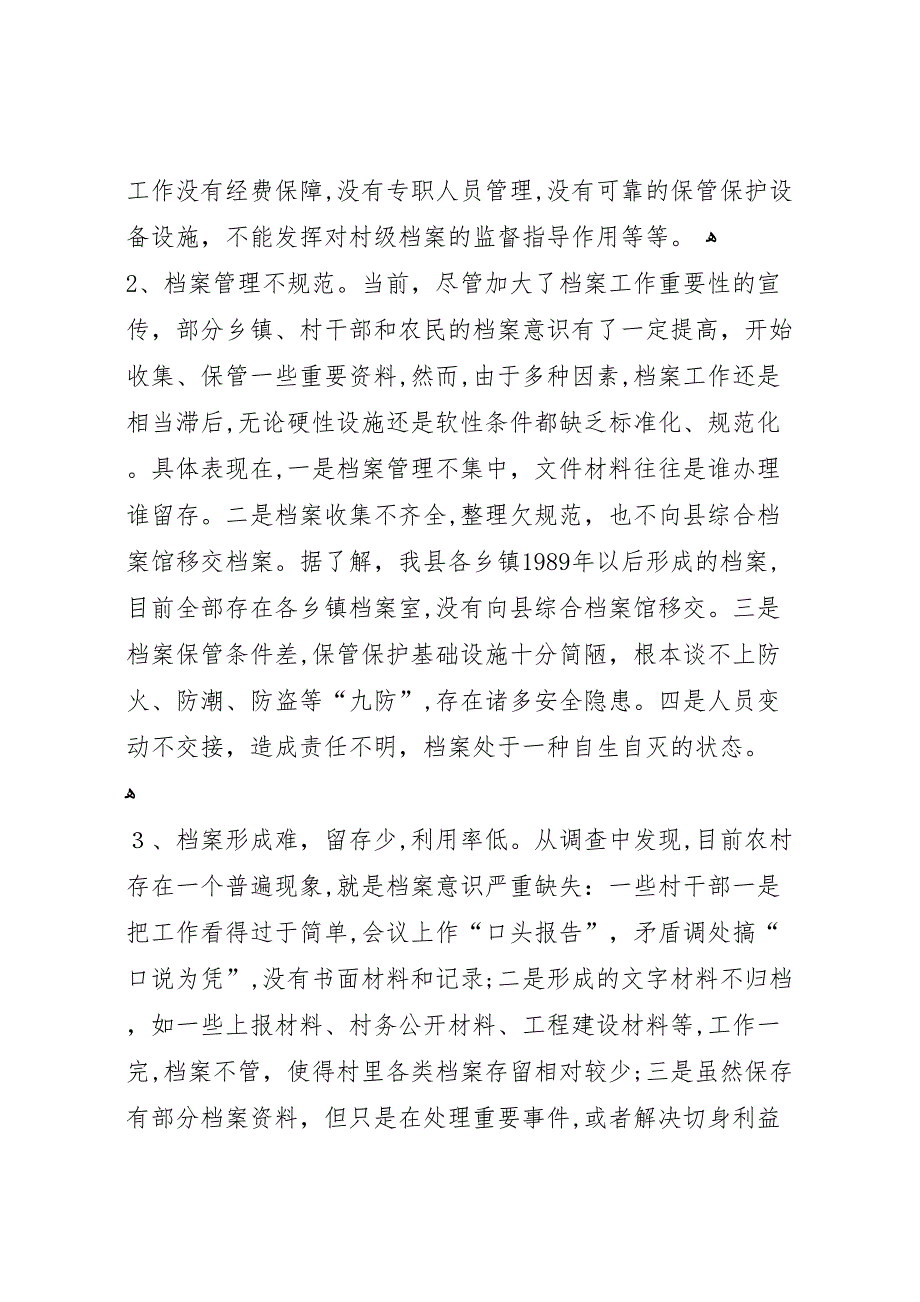 工作没有经费保障,没有专职人员管理,没有可靠的保管保护设备设施，不能发挥对村级档案的监督指导作用等等。

2、档案管理不规范。当前，尽管加大了档案工作重要性的宣传，部分乡镇、村干部和农民的档案意识有了一定提高，开始收集、保管一些重要资料,然而,由于多种因素,档案工作还是相当滞后,无论硬性设施还是软性条件都缺乏标准化、规范化。具体表现在,一是档案管理不集中，文件材料往往是谁办理谁留存。二是档案收集不齐全,整理欠规范，也不向县综合档案馆移交档案。据了解，我县各乡镇1989年以后形成的档案，目前全部存在各乡镇档案室,没有向县综合档案馆移交。三是档案保管条件差,保管保护基础设施十分简陋，根本谈不上防火、防潮、防盗等“九防”,存在诸多安全隐患。四是人员变动不交接，造成责任不明，档案处于一种自生自灭的状态。

３、档案形成难，留存少,利用率低。从调查中发现,目前农村存在一个普遍现象,就是档案意识严重缺失：一些村干部一是把工作看得过于简单,会议上作“口头报告”，矛盾调处搞“口说为凭”,没有书面材料和记录;二是形成的文字材料不归档，如一些上报材料、村务公开材料、工程建设材料等,工作一完,档案不管，使得村里各类档案存留相对较少;三是虽然保存有部分档案资料，但只是在处理重要事件,或者解决切身利益